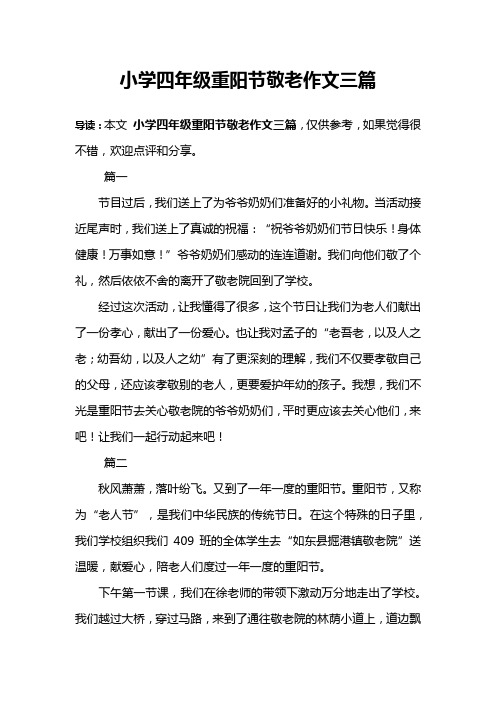 小学四年级重阳节敬老作文三篇

导读：本文 小学四年级重阳节敬老作文三篇，仅供参考，如果觉得很不错，欢迎点评和分享。

篇一

节目过后，我们送上了为爷爷奶奶们准备好的小礼物。当活动接近尾声时，我们送上了真诚的祝福：“祝爷爷奶奶们节日快乐！身体健康！万事如意！”爷爷奶奶们感动的连连道谢。我们向他们敬了个礼，然后依依不舍的离开了敬老院回到了学校。

经过这次活动，让我懂得了很多，这个节日让我们为老人们献出了一份孝心，献出了一份爱心。也让我对孟子的“老吾老，以及人之老；幼吾幼，以及人之幼”有了更深刻的理解，我们不仅要孝敬自己的父母，还应该孝敬别的老人，更要爱护年幼的孩子。我想，我们不光是重阳节去关心敬老院的爷爷奶奶们，平时更应该去关心他们，来吧！让我们一起行动起来吧！

篇二

秋风萧萧，落叶纷飞。又到了一年一度的重阳节。重阳节，又称为“老人节”，是我们中华民族的传统节日。在这个特殊的日子里，我们学校组织我们 409 班的全体学生去“如东县掘港镇敬老院”送温暖，献爱心，陪老人们度过一年一度的重阳节。

下午第一节课，我们在徐老师的带领下激动万分地走出了学校。我们越过大桥，穿过马路，来到了通往敬老院的林荫小道上，道边飘